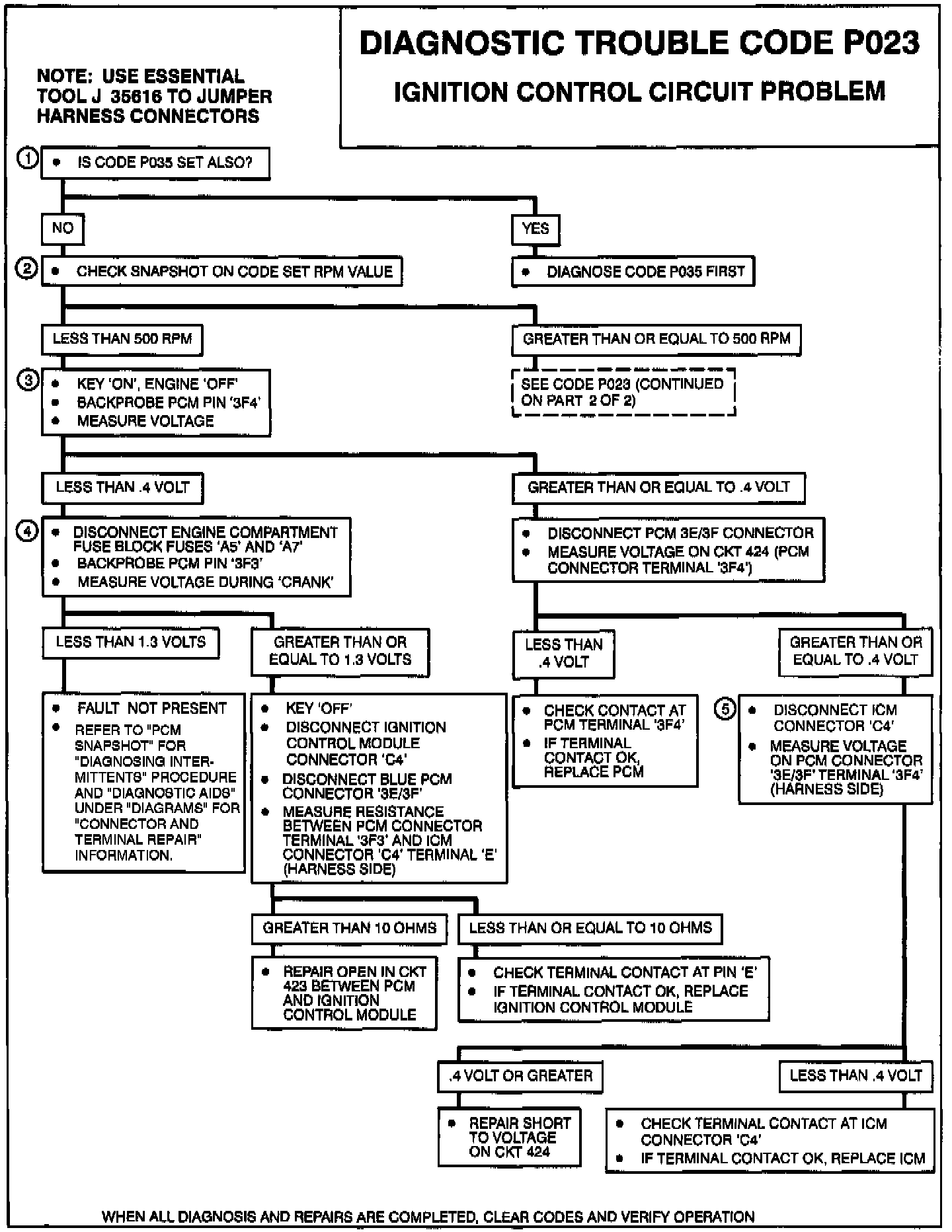 DIAGNOSTIC TROUBLE CODE P023

IGNITION CONTROL CIRCUIT PROBLEM

NOTE: USE ESSENTIAL TOOL J 35616 TO JUMPER HARNESS CONNECTORS

1 • IS CODE P035 SET ALSO?

NO

YES

2 • CHECK SNAPSHOT ON CODE SET RPM VALUE

• DIAGNOSE CODE P035 FIRST

LESS THAN 500 RPM

GREATER THAN OR EQUAL TO 500 RPM

3 • KEY 'ON', ENGINE 'OFF'
• BACKPROBE PCM PIN '3F4'
• MEASURE VOLTAGE

SEE CODE P023 (CONTINUED ON PART 2 OF 2)

LESS THAN .4 VOLT

GREATER THAN OR EQUAL TO .4 VOLT

4 • DISCONNECT ENGINE COMPARTMENT FUSE BLOCK FUSES 'A5' AND 'A7'
• BACKPROBE PCM PIN '3F3'
• MEASURE VOLTAGE DURING 'CRANK'

• DISCONNECT PCM 3E/3F CONNECTOR
• MEASURE VOLTAGE ON CKT 424 (PCM CONNECTOR TERMINAL '3F4')

LESS THAN 1.3 VOLTS

GREATER THAN OR EQUAL TO 1.3 VOLTS

LESS THAN .4 VOLT

GREATER THAN OR EQUAL TO .4 VOLT

• FAULT NOT PRESENT
• REFER TO "PCM SNAPSHOT" FOR "DIAGNOSING INTERMITTENTS" PROCEDURE AND "DIAGNOSTIC AIDS" UNDER "DIAGRAMS" FOR "CONNECTOR AND TERMINAL REPAIR" INFORMATION.

• KEY 'OFF'
• DISCONNECT IGNITION CONTROL MODULE CONNECTOR 'C4'
• DISCONNECT BLUE PCM CONNECTOR '3E/3F'
• MEASURE RESISTANCE BETWEEN PCM CONNECTOR TERMINAL '3F3' AND ICM CONNECTOR 'C4' TERMINAL 'E' (HARNESS SIDE)

• CHECK CONTACT AT PCM TERMINAL '3F4'
• IF TERMINAL CONTACT OK, REPLACE PCM

5 • DISCONNECT ICM CONNECTOR 'C4'
• MEASURE VOLTAGE ON PCM CONNECTOR '3E/3F' TERMINAL '3F4' (HARNESS SIDE)

GREATER THAN 10 OHMS

LESS THAN OR EQUAL TO 10 OHMS

• REPAIR OPEN IN CKT 423 BETWEEN PCM AND IGNITION CONTROL MODULE

• CHECK TERMINAL CONTACT AT PIN 'E'
• IF TERMINAL CONTACT OK, REPLACE IGNITION CONTROL MODULE

.4 VOLT OR GREATER

LESS THAN .4 VOLT

• REPAIR SHORT TO VOLTAGE ON CKT 424

• CHECK TERMINAL CONTACT AT ICM CONNECTOR 'C4'
• IF TERMINAL CONTACT OK, REPLACE ICM

WHEN ALL DIAGNOSIS AND REPAIRS ARE COMPLETED, CLEAR CODES AND VERIFY OPERATION